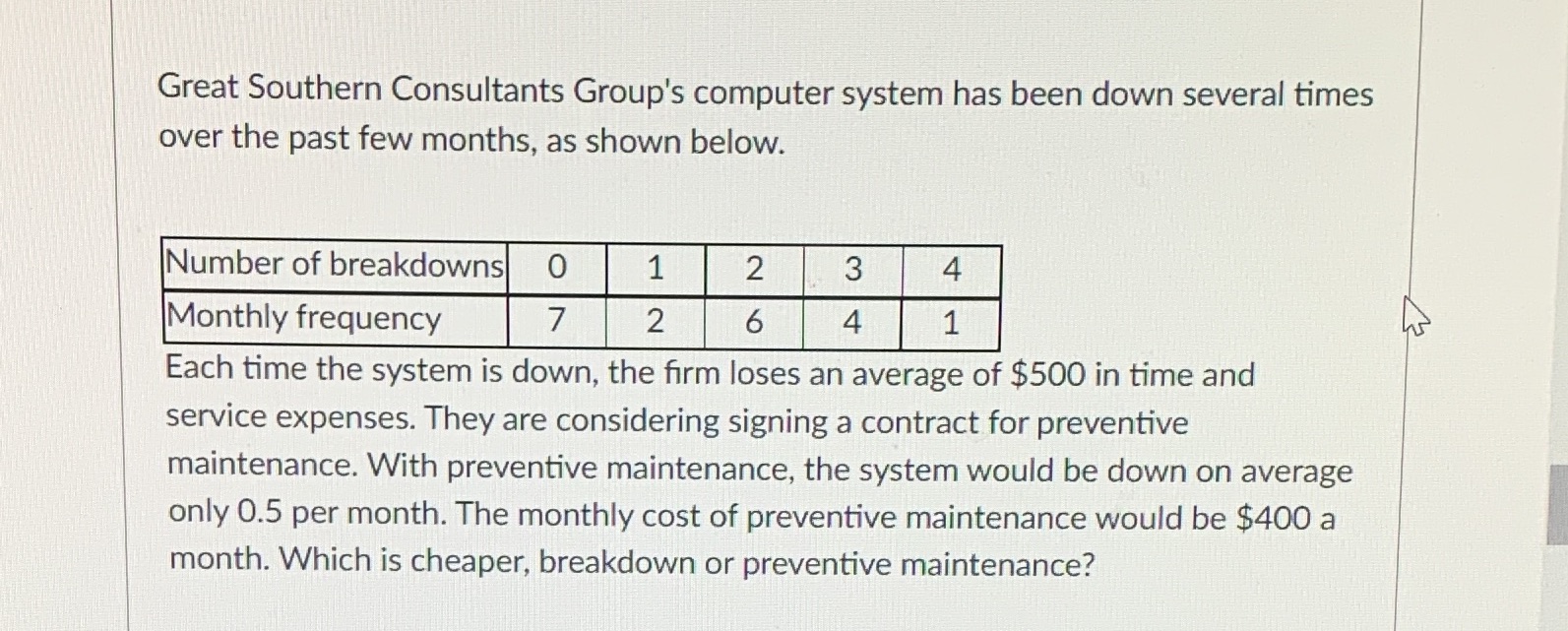 Great Southern Consultants Group's computer system has been down several times over the past few months, as shown below.

| Number of breakdowns | 0 | 1 | 2 | 3 | 4 |
|---|---|---|---|---|---|
| Monthly frequency | 7 | 2 | 6 | 4 | 1 |

Each time the system is down, the firm loses an average of $500 in time and service expenses. They are considering signing a contract for preventive maintenance. With preventive maintenance, the system would be down on average only 0.5 per month. The monthly cost of preventive maintenance would be $400 a month. Which is cheaper, breakdown or preventive maintenance?